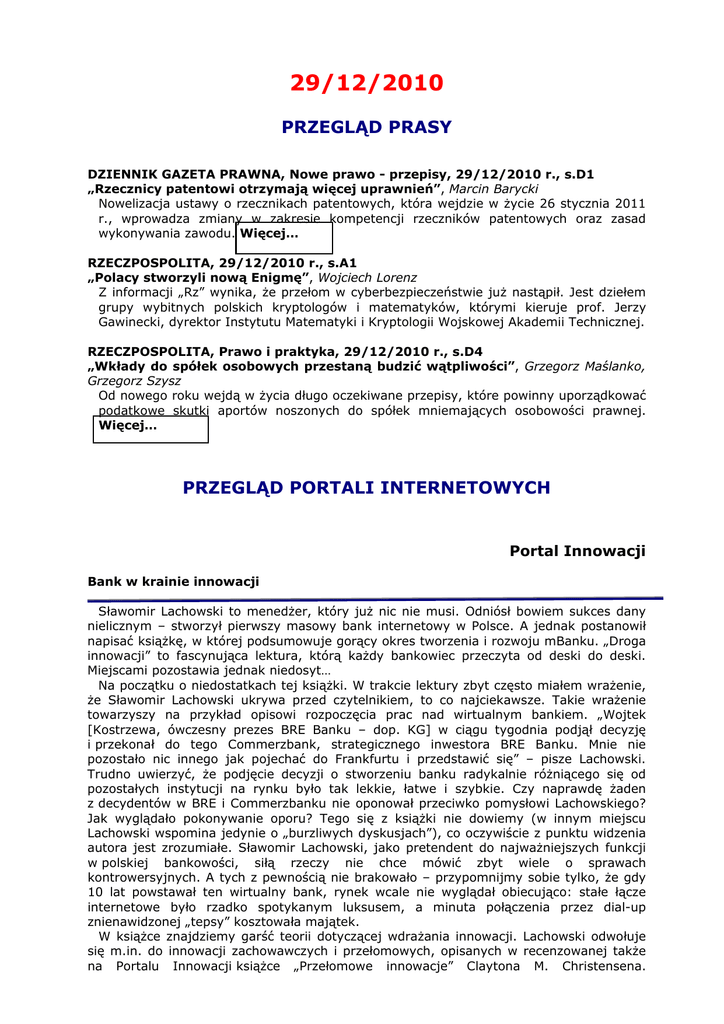 29/12/2010

PRZEGLĄD PRASY

DZIENNIK GAZETA PRAWNA, Nowe prawo - przepisy, 29/12/2010 r., s.D1
„Rzecznicy patentowi otrzymają więcej uprawnień”, Marcin Barycki
Nowelizacja ustawy o rzecznikach patentowych, która wejdzie w życie 26 stycznia 2011 r., wprowadza zmiany w zakresie kompetencji rzeczników patentowych oraz zasad wykonywania zawodu. Więcej...

RZECZPOSPOLITA, 29/12/2010 r., s.A1
„Polacy stworzyli nową Enigmę”, Wojciech Lorenz
Z informacji „Rz” wynika, że przełom w cyberbezpieczeństwie już nastąpił. Jest dziełem grupy wybitnych polskich kryptologów i matematyków, którymi kieruje prof. Jerzy Gawinecki, dyrektor Instytutu Matematyki i Kryptologii Wojskowej Akademii Technicznej.

RZECZPOSPOLITA, Prawo i praktyka, 29/12/2010 r., s.D4
„Wkłady do spółek osobowych przestaną budzić wątpliwości”, Grzegorz Maślanko, Grzegorz Szysz
Od nowego roku wejdą w życia długo oczekiwane przepisy, które powinny uporządkować podatkowe skutki aportów noszonych do spółek mniemających osobowości prawnej. Więcej...

PRZEGLĄD PORTALI INTERNETOWYCH

Portal Innowacji

Bank w krainie innowacji

Sławomir Lachowski to menedżer, który już nic nie musi. Odniósł bowiem sukces dany nielicznym – stworzył pierwszy masowy bank internetowy w Polsce. A jednak postanowił napisać książkę, w której podsumowuje gorący okres tworzenia i rozwoju mBanku. „Droga innowacji” to fascynująca lektura, którą każdy bankowiec przeczyta od deski do deski. Miejscami pozostawia jednak niedosyt…
Na początku o niedostatkach tej książki. W trakcie lektury zbyt często miałem wrażenie, że Sławomir Lachowski ukrywa przed czytelnikiem, to co najciekawsze. Takie wrażenie towarzyszy na przykład opisowi rozpoczęcia prac nad wirtualnym bankiem. „Wojtek [Kostrzewa, ówczesny prezes BRE Banku – dop. KG] w ciągu tygodnia podjął decyzję i przekonał do tego Commerzbank, strategicznego inwestora BRE Banku. Mnie nie pozostało nic innego jak pojechać do Frankfurtu i przedstawić się” – pisze Lachowski. Trudno uwierzyć, że podjęcie decyzji o stworzeniu banku radykalnie różniącego się od pozostałych instytucji na rynku było tak lekkie, łatwe i szybkie. Czy naprawdę żaden z decydentów w BRE i Commerzbanku nie oponował przeciwko pomysłowi Lachowskiego? Jak wyglądało pokonywanie oporu? Tego się z książki nie dowiemy (w innym miejscu Lachowski wspomina jedynie o „burzliwych dyskusjach”), co oczywiście z punktu widzenia autora jest zrozumiałe. Sławomir Lachowski, jako pretendent do najważniejszych funkcji w polskiej bankowości, siłą rzeczy nie chce mówić zbyt wiele o sprawach kontrowersyjnych. A tych z pewnością nie brakowało – przypomnijmy sobie tylko, że gdy 10 lat powstawał ten wirtualny bank, rynek wcale nie wyglądał obiecująco: stałe łącze internetowe było rzadko spotykanym luksusem, a minuta połączenia przez dial-up znienawidzonej „tepsy” kosztowała majątek.
W książce znajdziemy garść teorii dotyczącej wdrażania innowacji. Lachowski odwołuje się m.in. do innowacji zachowawczych i przełomowych, opisanych w recenzowanej także na Portalu Innowacji książce „Przełomowe innowacje” Claytona M. Christensena.